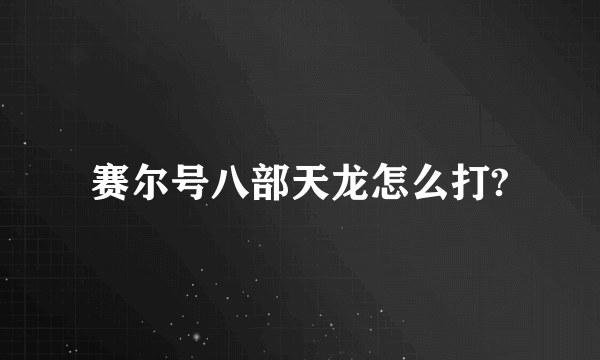 赛尔号八部天龙怎么打?